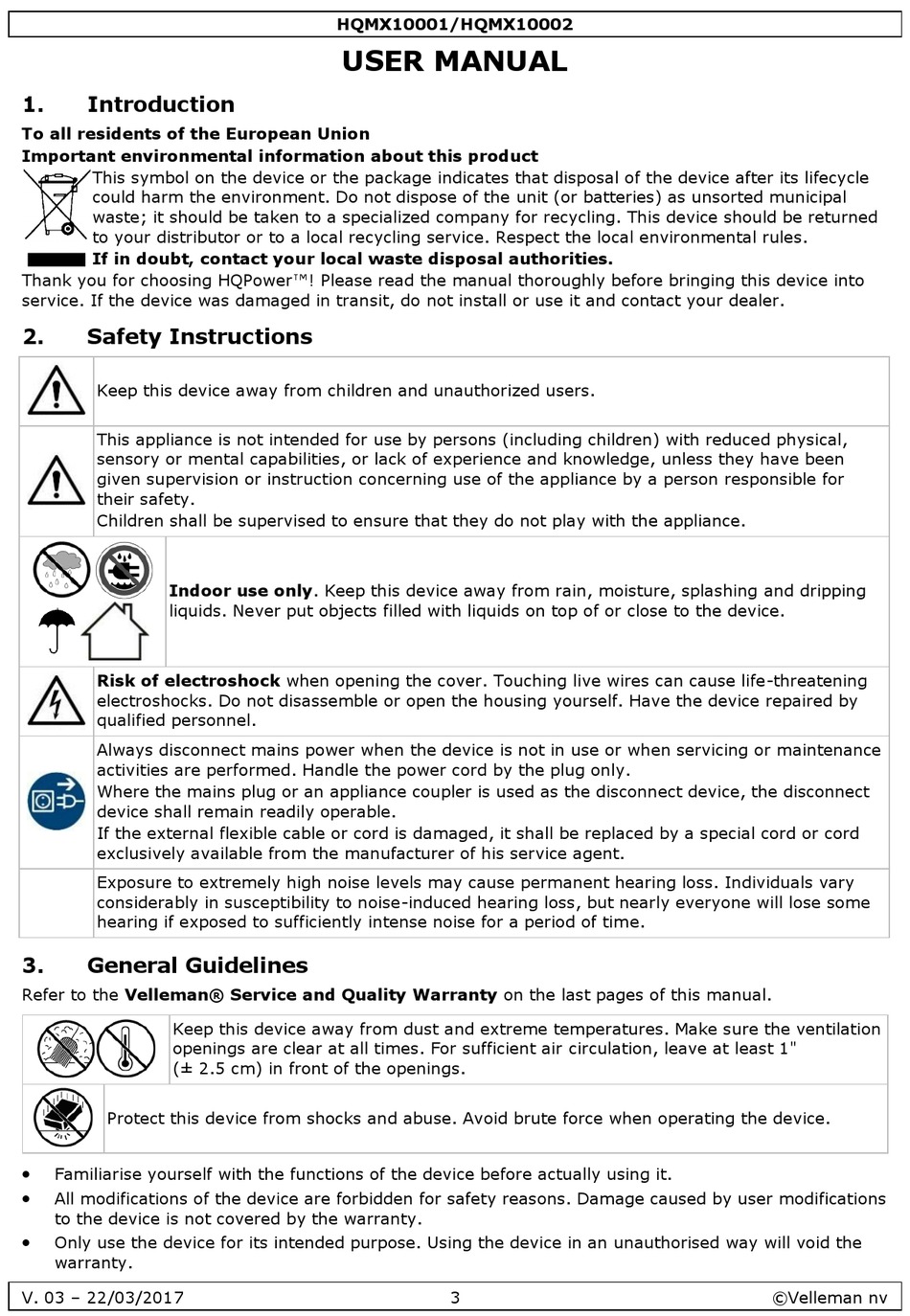 HQMX10001/HQMX10002

USER MANUAL

1. Introduction

To all residents of the European Union

Important environmental information about this product

This symbol on the device or the package indicates that disposal of the device after its lifecycle could harm the environment. Do not dispose of the unit (or batteries) as unsorted municipal waste; it should be taken to a specialized company for recycling. This device should be returned to your distributor or to a local recycling service. Respect the local environmental rules.

If in doubt, contact your local waste disposal authorities.

Thank you for choosing HQPower™! Please read the manual thoroughly before bringing this device into service. If the device was damaged in transit, do not install or use it and contact your dealer.

2. Safety Instructions

| | |
|---|---|
| | Keep this device away from children and unauthorized users. |
| | This appliance is not intended for use by persons (including children) with reduced physical, sensory or mental capabilities, or lack of experience and knowledge, unless they have been given supervision or instruction concerning use of the appliance by a person responsible for their safety. Children shall be supervised to ensure that they do not play with the appliance. |
| | **Indoor use only**. Keep this device away from rain, moisture, splashing and dripping liquids. Never put objects filled with liquids on top of or close to the device. |
| | **Risk of electroshock** when opening the cover. Touching live wires can cause life-threatening electroshocks. Do not disassemble or open the housing yourself. Have the device repaired by qualified personnel. |
| | Always disconnect mains power when the device is not in use or when servicing or maintenance activities are performed. Handle the power cord by the plug only. Where the mains plug or an appliance coupler is used as the disconnect device, the disconnect device shall remain readily operable. If the external flexible cable or cord is damaged, it shall be replaced by a special cord or cord exclusively available from the manufacturer of his service agent. |
| | Exposure to extremely high noise levels may cause permanent hearing loss. Individuals vary considerably in susceptibility to noise-induced hearing loss, but nearly everyone will lose some hearing if exposed to sufficiently intense noise for a period of time. |

3. General Guidelines

Refer to the **Velleman® Service and Quality Warranty** on the last pages of this manual.

| | |
|---|---|
| | Keep this device away from dust and extreme temperatures. Make sure the ventilation openings are clear at all times. For sufficient air circulation, leave at least 1" (± 2.5 cm) in front of the openings. |
| | Protect this device from shocks and abuse. Avoid brute force when operating the device. |

• Familiarise yourself with the functions of the device before actually using it.
• All modifications of the device are forbidden for safety reasons. Damage caused by user modifications to the device is not covered by the warranty.
• Only use the device for its intended purpose. Using the device in an unauthorised way will void the warranty.

V. 03 – 22/03/2017 3 ©Velleman nv